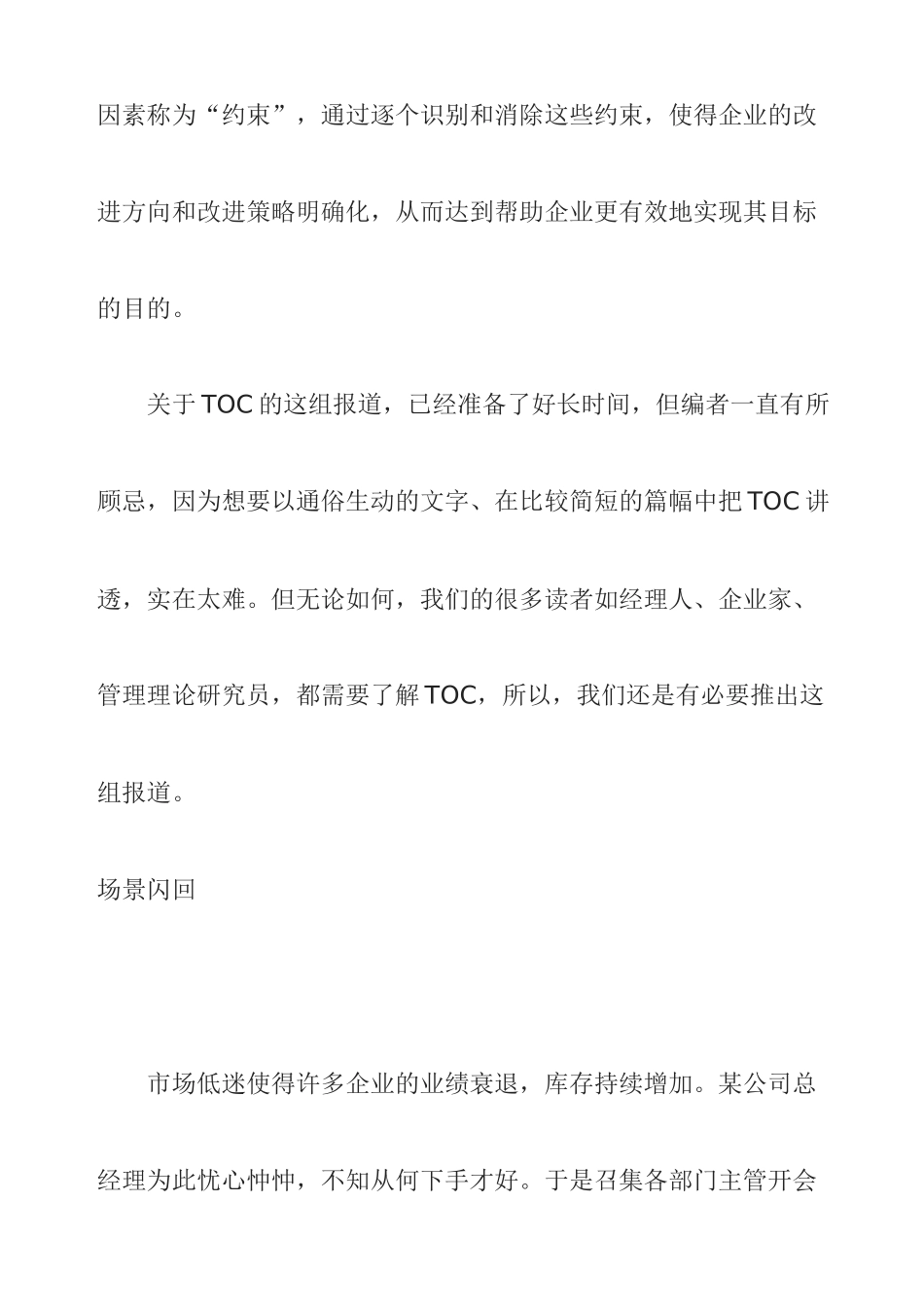 因素称为“约束”，通过逐个识别和消除这些约束，使得企业的改进方向和改进策略明确化，从而达到帮助企业更有效地实现其目标的目的。

关于TOC的这组报道，已经准备了好长时间，但编者一直有所顾忌，因为想要以通俗生动的文字、在比较简短的篇幅中把TOC讲透，实在太难。但无论如何，我们的很多读者如经理人、企业家、管理理论研究员，都需要了解TOC，所以，我们还是有必要推出这组报道。

场景闪回

市场低迷使得许多企业的业绩衰退，库存持续增加。某公司总经理为此忧心忡忡，不知从何下手才好。于是召集各部门主管开会